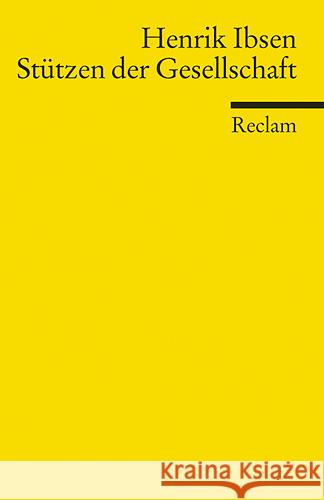 Henrik Ibsen
Stützen der Gesellschaft

Reclam

Kraina Książek